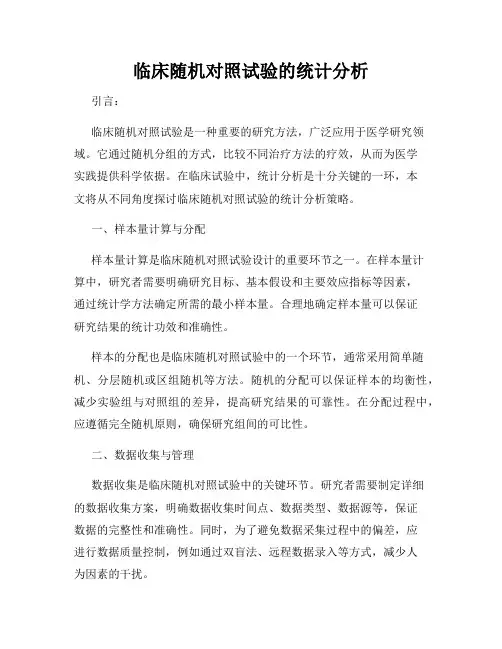 临床随机对照试验的统计分析

引言：

临床随机对照试验是一种重要的研究方法，广泛应用于医学研究领域。它通过随机分组的方式，比较不同治疗方法的疗效，从而为医学实践提供科学依据。在临床试验中，统计分析是十分关键的一环，本文将从不同角度探讨临床随机对照试验的统计分析策略。

一、样本量计算与分配

样本量计算是临床随机对照试验设计的重要环节之一。在样本量计算中，研究者需要明确研究目标、基本假设和主要效应指标等因素，通过统计学方法确定所需的最小样本量。合理地确定样本量可以保证研究结果的统计功效和准确性。

样本的分配也是临床随机对照试验中的一个环节，通常采用简单随机、分层随机或区组随机等方法。随机的分配可以保证样本的均衡性，减少实验组与对照组的差异，提高研究结果的可靠性。在分配过程中，应遵循完全随机原则，确保研究组间的可比性。

二、数据收集与管理

数据收集是临床随机对照试验中的关键环节。研究者需要制定详细的数据收集方案，明确数据收集时间点、数据类型、数据源等，保证数据的完整性和准确性。同时，为了避免数据采集过程中的偏差，应进行数据质量控制，例如通过双盲法、远程数据录入等方式，减少人为因素的干扰。